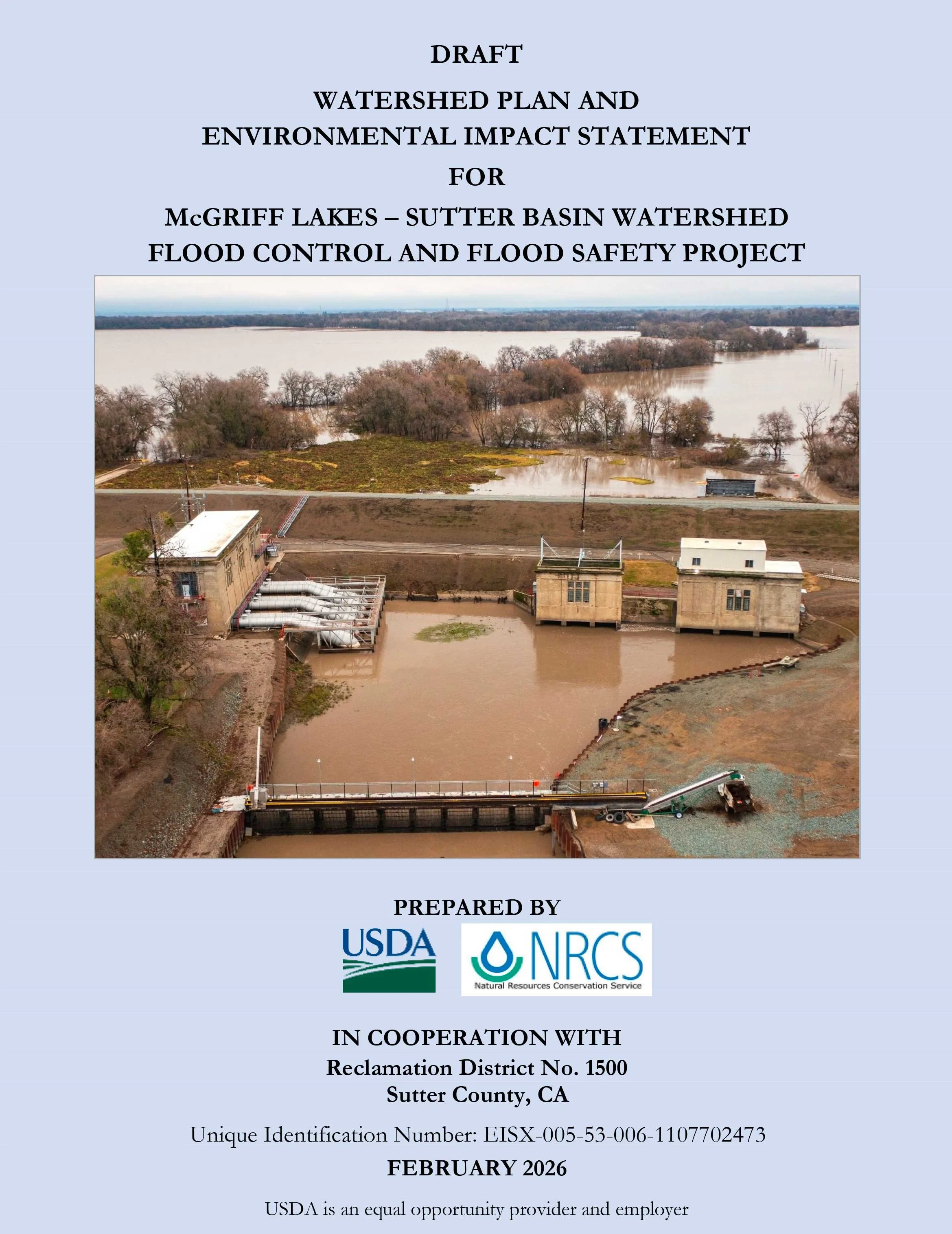 DRAFT

WATERSHED PLAN AND
ENVIRONMENTAL IMPACT STATEMENT
FOR
McGRIFF LAKES – SUTTER BASIN WATERSHED
FLOOD CONTROL AND FLOOD SAFETY PROJECT

PREPARED BY

USDA

NRCS
Natural Resources Conservation Service

IN COOPERATION WITH
Reclamation District No. 1500
Sutter County, CA

Unique Identification Number: EISX-005-53-006-1107702473

FEBRUARY 2026

USDA is an equal opportunity provider and employer